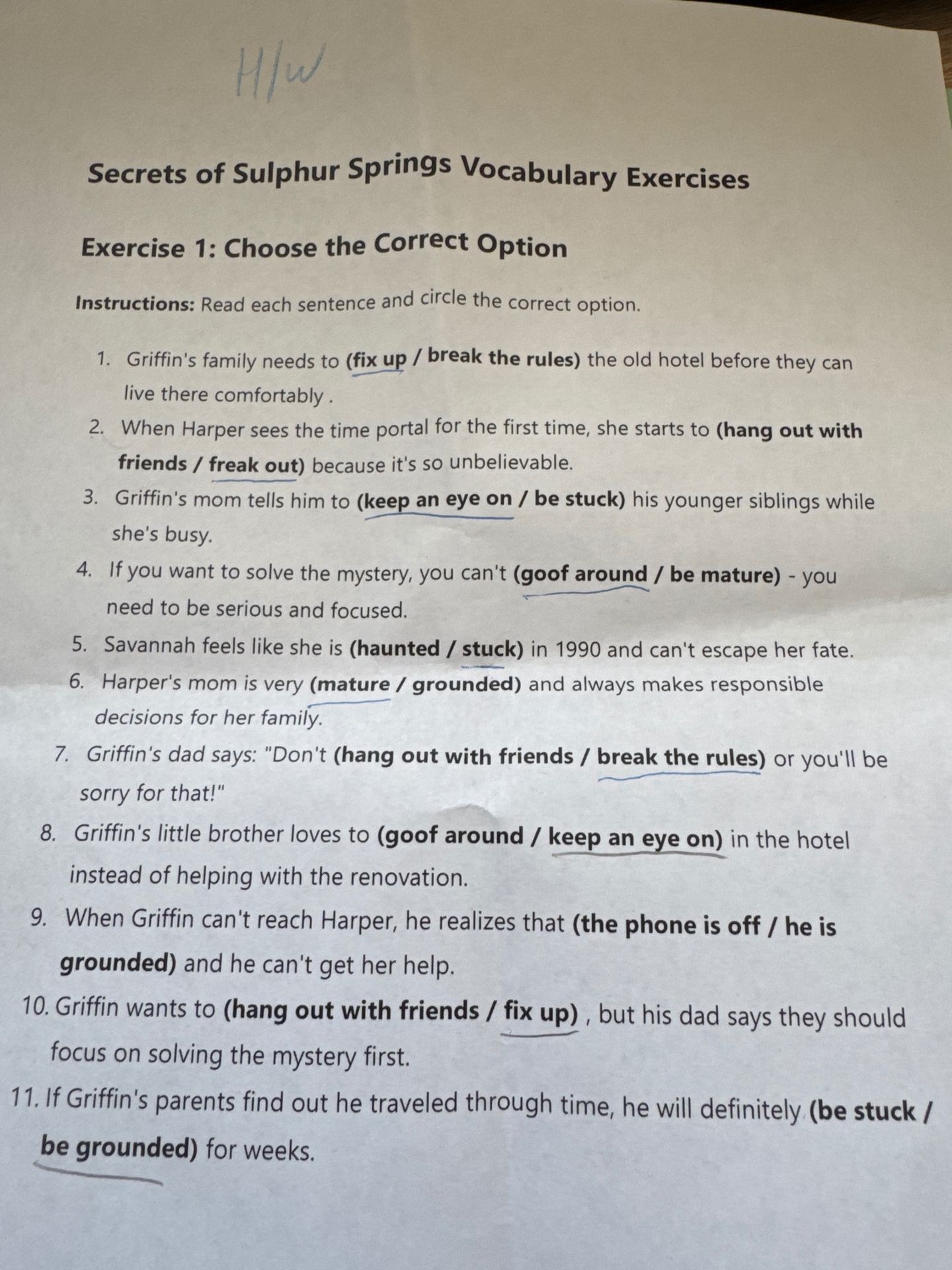 H/w

Secrets of Sulphur Springs Vocabulary Exercises

Exercise 1: Choose the Correct Option

Instructions: Read each sentence and circle the correct option.

1. Griffin's family needs to (fix up / break the rules) the old hotel before they can live there comfortably .
2. When Harper sees the time portal for the first time, she starts to (hang out with friends / freak out) because it's so unbelievable.
3. Griffin's mom tells him to (keep an eye on / be stuck) his younger siblings while she's busy.
4. If you want to solve the mystery, you can't (goof around / be mature) - you need to be serious and focused.
5. Savannah feels like she is (haunted / stuck) in 1990 and can't escape her fate.
6. Harper's mom is very (mature / grounded) and always makes responsible decisions for her family.
7. Griffin's dad says: "Don't (hang out with friends / break the rules) or you'll be sorry for that!"
8. Griffin's little brother loves to (goof around / keep an eye on) in the hotel instead of helping with the renovation.
9. When Griffin can't reach Harper, he realizes that (the phone is off / he is grounded) and he can't get her help.
10. Griffin wants to (hang out with friends / fix up) , but his dad says they should focus on solving the mystery first.
11. If Griffin's parents find out he traveled through time, he will definitely (be stuck / be grounded) for weeks.